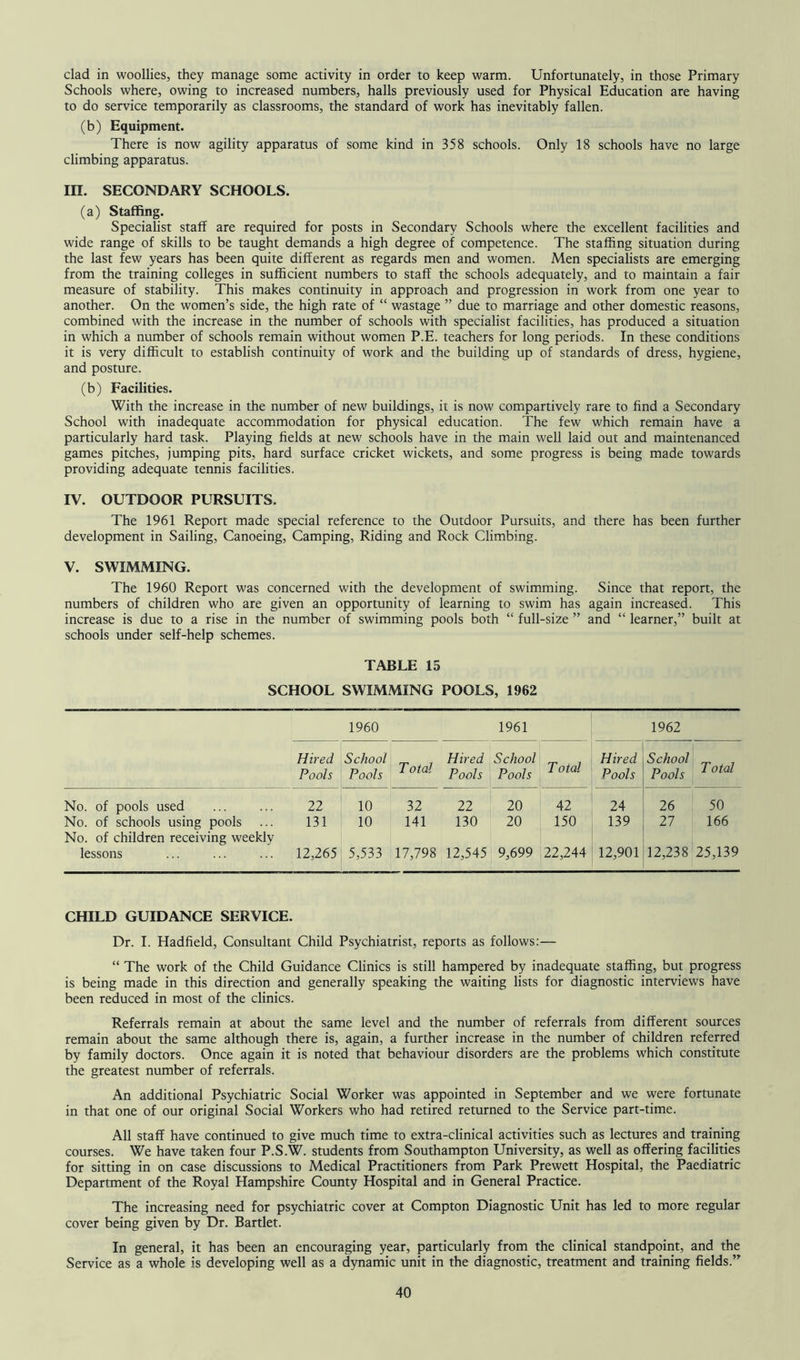 clad in woollies, they manage some activity in order to keep warm. Unfortunately, in those Primary Schools where, owing to increased numbers, halls previously used for Physical Education are having to do service temporarily as classrooms, the standard of work has inevitably fallen.

(b) Equipment.

There is now agility apparatus of some kind in 358 schools. Only 18 schools have no large climbing apparatus.

III. SECONDARY SCHOOLS.

(a) Staffing.

Specialist staff are required for posts in Secondary Schools where the excellent facilities and wide range of skills to be taught demands a high degree of competence. The staffing situation during the last few years has been quite different as regards men and women. Men specialists are emerging from the training colleges in sufficient numbers to staff the schools adequately, and to maintain a fair measure of stability. This makes continuity in approach and progression in work from one year to another. On the women's side, the high rate of " wastage " due to marriage and other domestic reasons, combined with the increase in the number of schools with specialist facilities, has produced a situation in which a number of schools remain without women P.E. teachers for long periods. In these conditions it is very difficult to establish continuity of work and the building up of standards of dress, hygiene, and posture.

(b) Facilities.

With the increase in the number of new buildings, it is now compartively rare to find a Secondary School with inadequate accommodation for physical education. The few which remain have a particularly hard task. Playing fields at new schools have in the main well laid out and maintenanced games pitches, jumping pits, hard surface cricket wickets, and some progress is being made towards providing adequate tennis facilities.

IV. OUTDOOR PURSUITS.

The 1961 Report made special reference to the Outdoor Pursuits, and there has been further development in Sailing, Canoeing, Camping, Riding and Rock Climbing.

V. SWIMMING.

The 1960 Report was concerned with the development of swimming. Since that report, the numbers of children who are given an opportunity of learning to swim has again increased. This increase is due to a rise in the number of swimming pools both " full-size " and " learner," built at schools under self-help schemes.

TABLE 15
SCHOOL SWIMMING POOLS, 1962

| | 1960 | | | 1961 | | | 1962 | | |
|---|---|---|---|---|---|---|---|---|---|
| | Hired Pools | School Pools | Total | Hired Pools | School Pools | Total | Hired Pools | School Pools | Total |
| No. of pools used ... ... | 22 | 10 | 32 | 22 | 20 | 42 | 24 | 26 | 50 |
| No. of schools using pools ... | 131 | 10 | 141 | 130 | 20 | 150 | 139 | 27 | 166 |
| No. of children receiving weekly lessons ... ... ... | 12,265 | 5,533 | 17,798 | 12,545 | 9,699 | 22,244 | 12,901 | 12,238 | 25,139 |

CHILD GUIDANCE SERVICE.

Dr. I. Hadfield, Consultant Child Psychiatrist, reports as follows:—

" The work of the Child Guidance Clinics is still hampered by inadequate staffing, but progress is being made in this direction and generally speaking the waiting lists for diagnostic interviews have been reduced in most of the clinics.

Referrals remain at about the same level and the number of referrals from different sources remain about the same although there is, again, a further increase in the number of children referred by family doctors. Once again it is noted that behaviour disorders are the problems which constitute the greatest number of referrals.

An additional Psychiatric Social Worker was appointed in September and we were fortunate in that one of our original Social Workers who had retired returned to the Service part-time.

All staff have continued to give much time to extra-clinical activities such as lectures and training courses. We have taken four P.S.W. students from Southampton University, as well as offering facilities for sitting in on case discussions to Medical Practitioners from Park Prewett Hospital, the Paediatric Department of the Royal Hampshire County Hospital and in General Practice.

The increasing need for psychiatric cover at Compton Diagnostic Unit has led to more regular cover being given by Dr. Bartlet.

In general, it has been an encouraging year, particularly from the clinical standpoint, and the Service as a whole is developing well as a dynamic unit in the diagnostic, treatment and training fields."

40